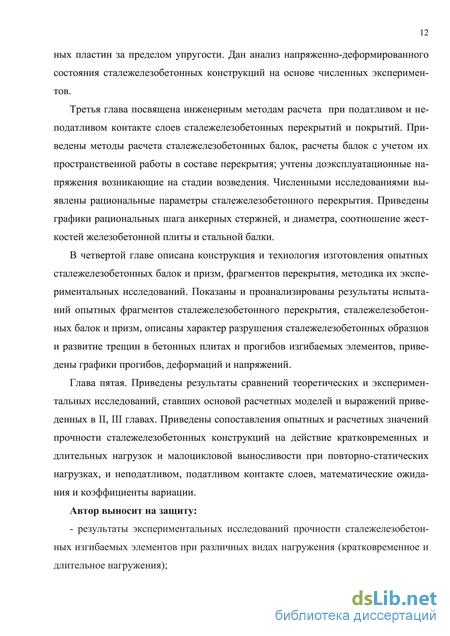 12

ных пластин за пределом упругости. Дан анализ напряженно-деформированного состояния сталежелезобетонных конструкций на основе численных экспериментов.

Третья глава посвящена инженерным методам расчета при податливом и неподатливом контакте слоев сталежелезобетонных перекрытий и покрытий. Приведены методы расчета сталежелезобетонных балок, расчеты балок с учетом их пространственной работы в составе перекрытия; учтены доэксплуатационные напряжения возникающие на стадии возведения. Численными исследованиями выявлены рациональные параметры сталежелезобетонного перекрытия. Приведены графики рациональных шага анкерных стержней, и диаметра, соотношение жесткостей железобетонной плиты и стальной балки.

В четвертой главе описана конструкция и технология изготовления опытных сталежелезобетонных балок и призм, фрагментов перекрытия, методика их экспериментальных исследований. Показаны и проанализированы результаты испытаний опытных фрагментов сталежелезобетонного перекрытия, сталежелезобетонных балок и призм, описаны характер разрушения сталежелезобетонных образцов и развитие трещин в бетонных плитах и прогибов изгибаемых элементов, приведены графики прогибов, деформаций и напряжений.

Глава пятая. Приведены результаты сравнений теоретических и экспериментальных исследований, ставших основой расчетных моделей и выражений приведенных в II, III главах. Приведены сопоставления опытных и расчетных значений прочности сталежелезобетонных конструкций на действие кратковременных и длительных нагрузок и малоцикловой выносливости при повторно-статических нагрузках, и неподатливом, податливом контакте слоев, математические ожидания и коэффициенты вариации.

Автор выносит на защиту:

- результаты экспериментальных исследований прочности сталежелезобетонных изгибаемых элементов при различных видах нагружения (кратковременное и длительное нагружения);

dsLib.net
библиотека диссертаций